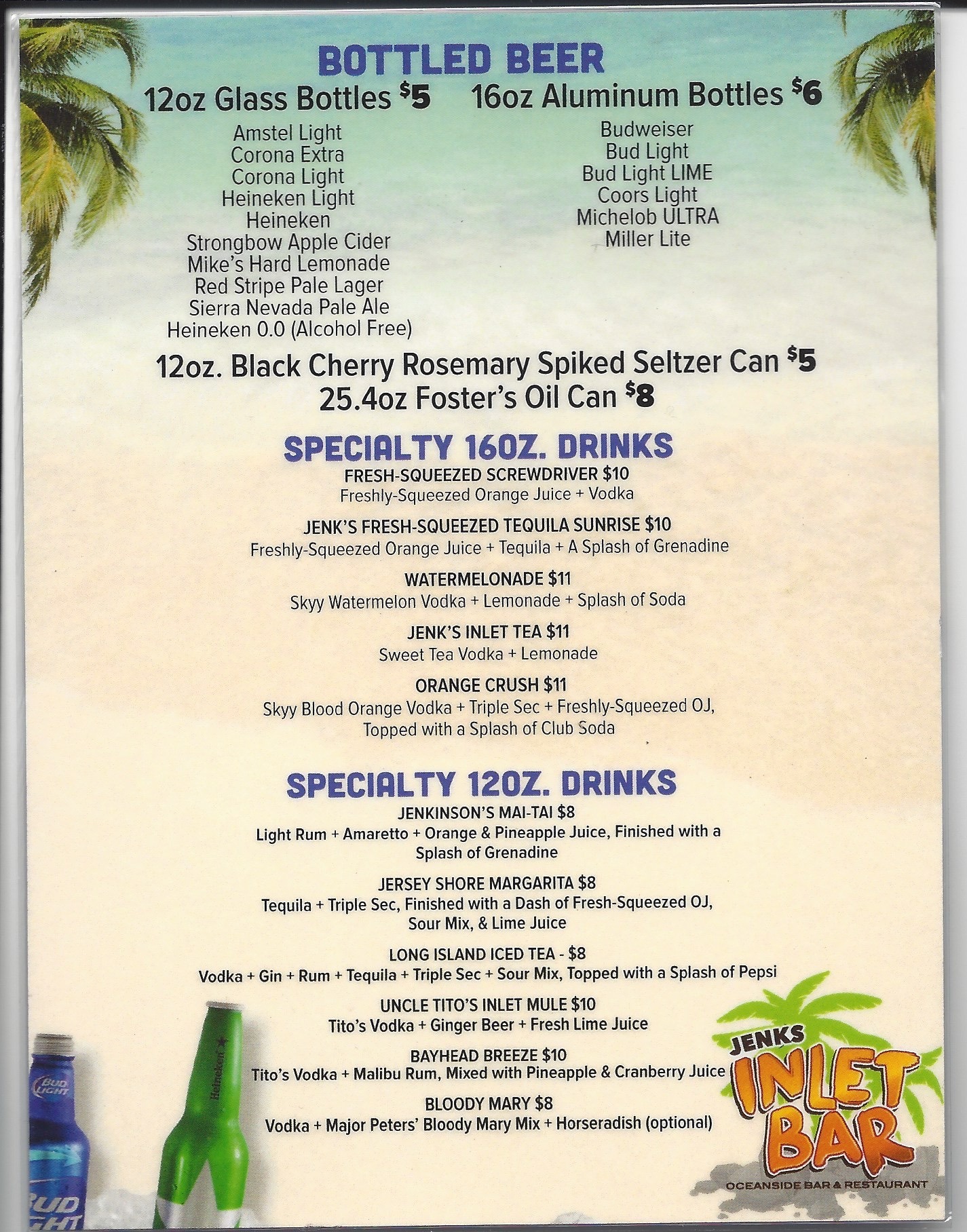 BOTTLED BEER

12oz Glass Bottles $5

Amstel Light
Corona Extra
Corona Light
Heineken Light
Heineken
Strongbow Apple Cider
Mike's Hard Lemonade
Red Stripe Pale Lager
Sierra Nevada Pale Ale
Heineken 0.0 (Alcohol Free)

16oz Aluminum Bottles $6

Budweiser
Bud Light
Bud Light LIME
Coors Light
Michelob ULTRA
Miller Lite

12oz. Black Cherry Rosemary Spiked Seltzer Can $5
25.4oz Foster's Oil Can $8

SPECIALTY 16OZ. DRINKS

FRESH-SQUEEZED SCREWDRIVER $10
Freshly-Squeezed Orange Juice + Vodka

JENK'S FRESH-SQUEEZED TEQUILA SUNRISE $10
Freshly-Squeezed Orange Juice + Tequila + A Splash of Grenadine

WATERMELONADE $11
Skyy Watermelon Vodka + Lemonade + Splash of Soda

JENK'S INLET TEA $11
Sweet Tea Vodka + Lemonade

ORANGE CRUSH $11
Skyy Blood Orange Vodka + Triple Sec + Freshly-Squeezed OJ, Topped with a Splash of Club Soda

SPECIALTY 12OZ. DRINKS

JENKINSON'S MAI-TAI $8
Light Rum + Amaretto + Orange & Pineapple Juice, Finished with a Splash of Grenadine

JERSEY SHORE MARGARITA $8
Tequila + Triple Sec, Finished with a Dash of Fresh-Squeezed OJ, Sour Mix, & Lime Juice

LONG ISLAND ICED TEA - $8
Vodka + Gin + Rum + Tequila + Triple Sec + Sour Mix, Topped with a Splash of Pepsi

UNCLE TITO'S INLET MULE $10
Tito's Vodka + Ginger Beer + Fresh Lime Juice

BAYHEAD BREEZE $10
Tito's Vodka + Malibu Rum, Mixed with Pineapple & Cranberry Juice

BLOODY MARY $8
Vodka + Major Peters' Bloody Mary Mix + Horseradish (optional)

JENKS
INLET
BAR
OCEANSIDE BAR & RESTAURANT